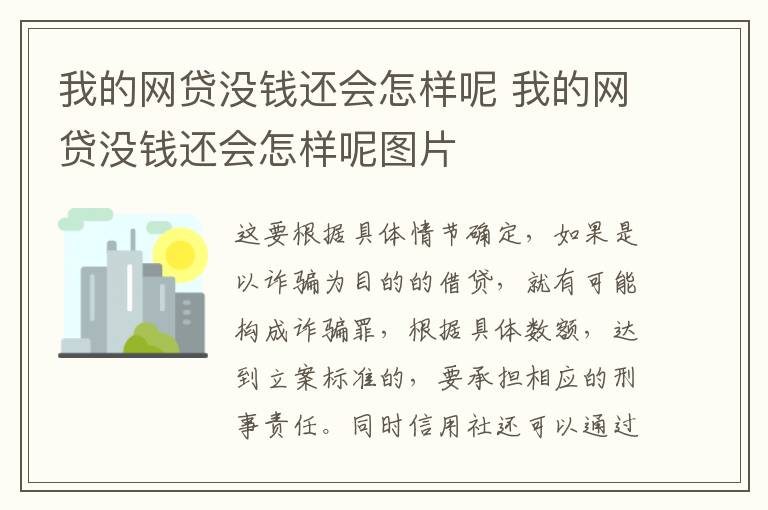 我的网贷没钱还会怎样呢 我的网贷没钱还会怎样呢图片

这要根据具体情节确定，如果是以诈骗为目的的借贷，就有可能构成诈骗罪，根据具体数额，达到立案标准的，要承担相应的刑事责任。同时信用社还可以通过